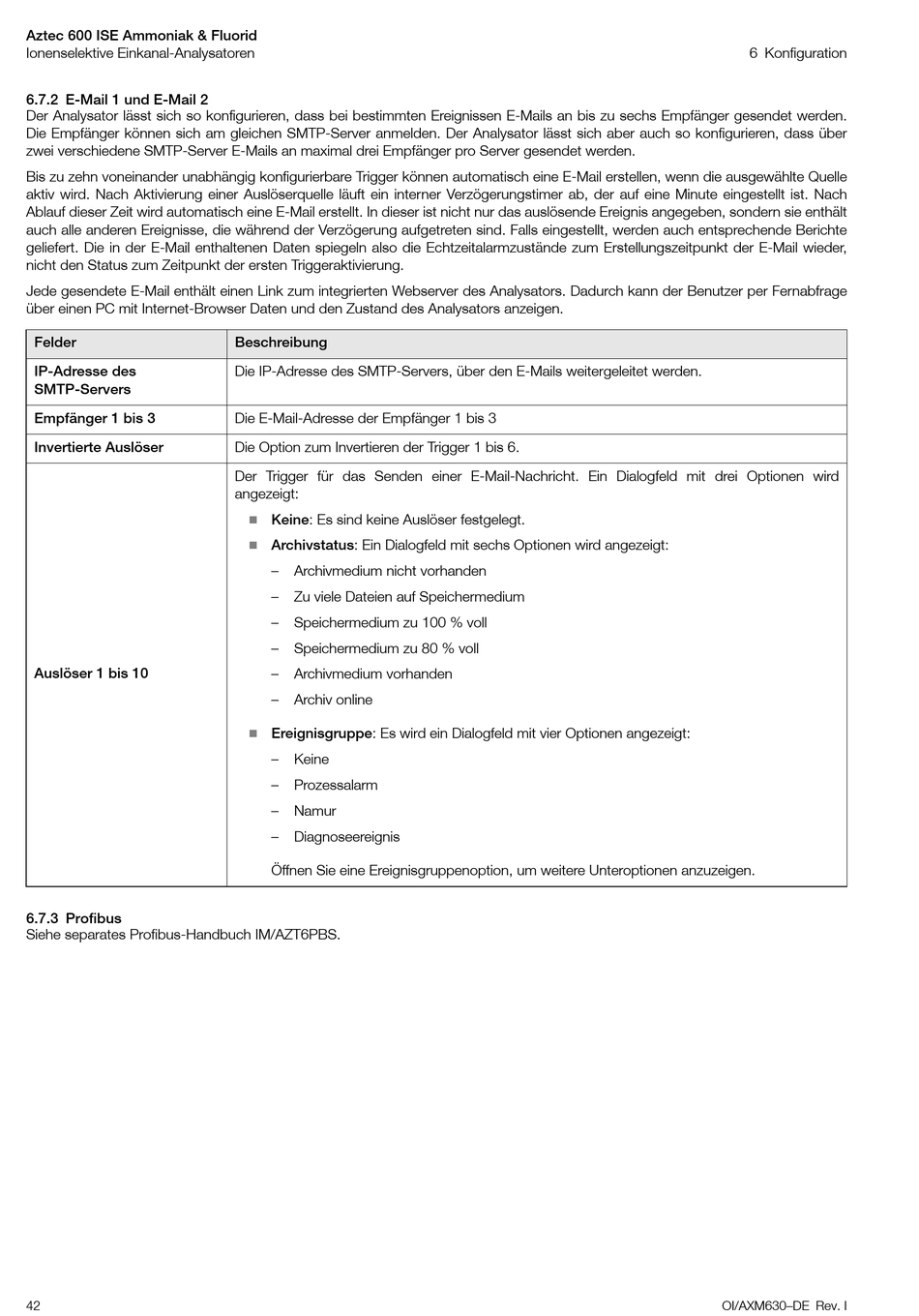 Aztec 600 ISE Ammoniak & Fluorid
Ionenselektive Einkanal-Analysatoren

6 Konfiguration

6.7.2 E-Mail 1 und E-Mail 2
Der Analysator lässt sich so konfigurieren, dass bei bestimmten Ereignissen E-Mails an bis zu sechs Empfänger gesendet werden. Die Empfänger können sich am gleichen SMTP-Server anmelden. Der Analysator lässt sich aber auch so konfigurieren, dass über zwei verschiedene SMTP-Server E-Mails an maximal drei Empfänger pro Server gesendet werden.

Bis zu zehn voneinander unabhängig konfigurierbare Trigger können automatisch eine E-Mail erstellen, wenn die ausgewählte Quelle aktiv wird. Nach Aktivierung einer Auslöserquelle läuft ein interner Verzögerungstimer ab, der auf eine Minute eingestellt ist. Nach Ablauf dieser Zeit wird automatisch eine E-Mail erstellt. In dieser ist nicht nur das auslösende Ereignis angegeben, sondern sie enthält auch alle anderen Ereignisse, die während der Verzögerung aufgetreten sind. Falls eingestellt, werden auch entsprechende Berichte geliefert. Die in der E-Mail enthaltenen Daten spiegeln also die Echtzeitalarmzustände zum Erstellungszeitpunkt der E-Mail wieder, nicht den Status zum Zeitpunkt der ersten Triggeraktivierung.

Jede gesendete E-Mail enthält einen Link zum integrierten Webserver des Analysators. Dadurch kann der Benutzer per Fernabfrage über einen PC mit Internet-Browser Daten und den Zustand des Analysators anzeigen.

| Felder | Beschreibung |
|---|---|
| IP-Adresse des SMTP-Servers | Die IP-Adresse des SMTP-Servers, über den E-Mails weitergeleitet werden. |
| Empfänger 1 bis 3 | Die E-Mail-Adresse der Empfänger 1 bis 3 |
| Invertierte Auslöser | Die Option zum Invertieren der Trigger 1 bis 6. |
| Auslöser 1 bis 10 | Der Trigger für das Senden einer E-Mail-Nachricht. Ein Dialogfeld mit drei Optionen wird angezeigt: ■ Keine: Es sind keine Auslöser festgelegt. ■ Archivstatus: Ein Dialogfeld mit sechs Optionen wird angezeigt: – Archivmedium nicht vorhanden – Zu viele Dateien auf Speichermedium – Speichermedium zu 100 % voll – Speichermedium zu 80 % voll – Archivmedium vorhanden – Archiv online ■ Ereignisgruppe: Es wird ein Dialogfeld mit vier Optionen angezeigt: – Keine – Prozessalarm – Namur – Diagnoseereignis Öffnen Sie eine Ereignisgruppenoption, um weitere Unteroptionen anzuzeigen. |

6.7.3 Profibus
Siehe separates Profibus-Handbuch IM/AZT6PBS.

42

OI/AXM630–DE Rev. I